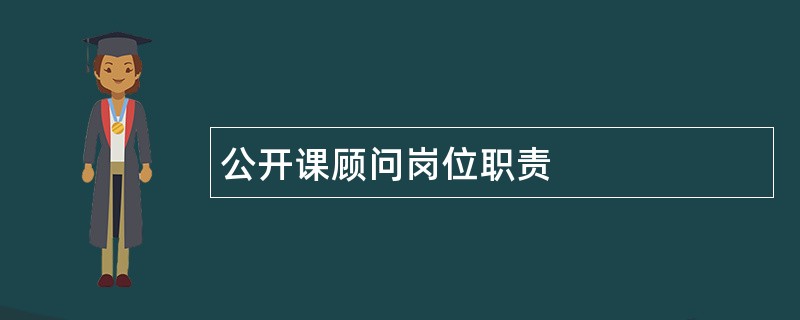 公开课顾问岗位职责